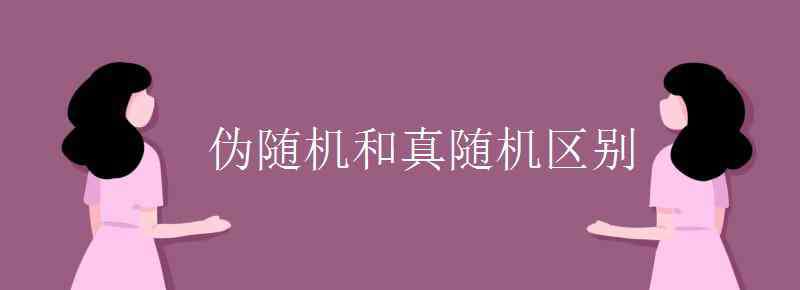 伪随机和真随机区别